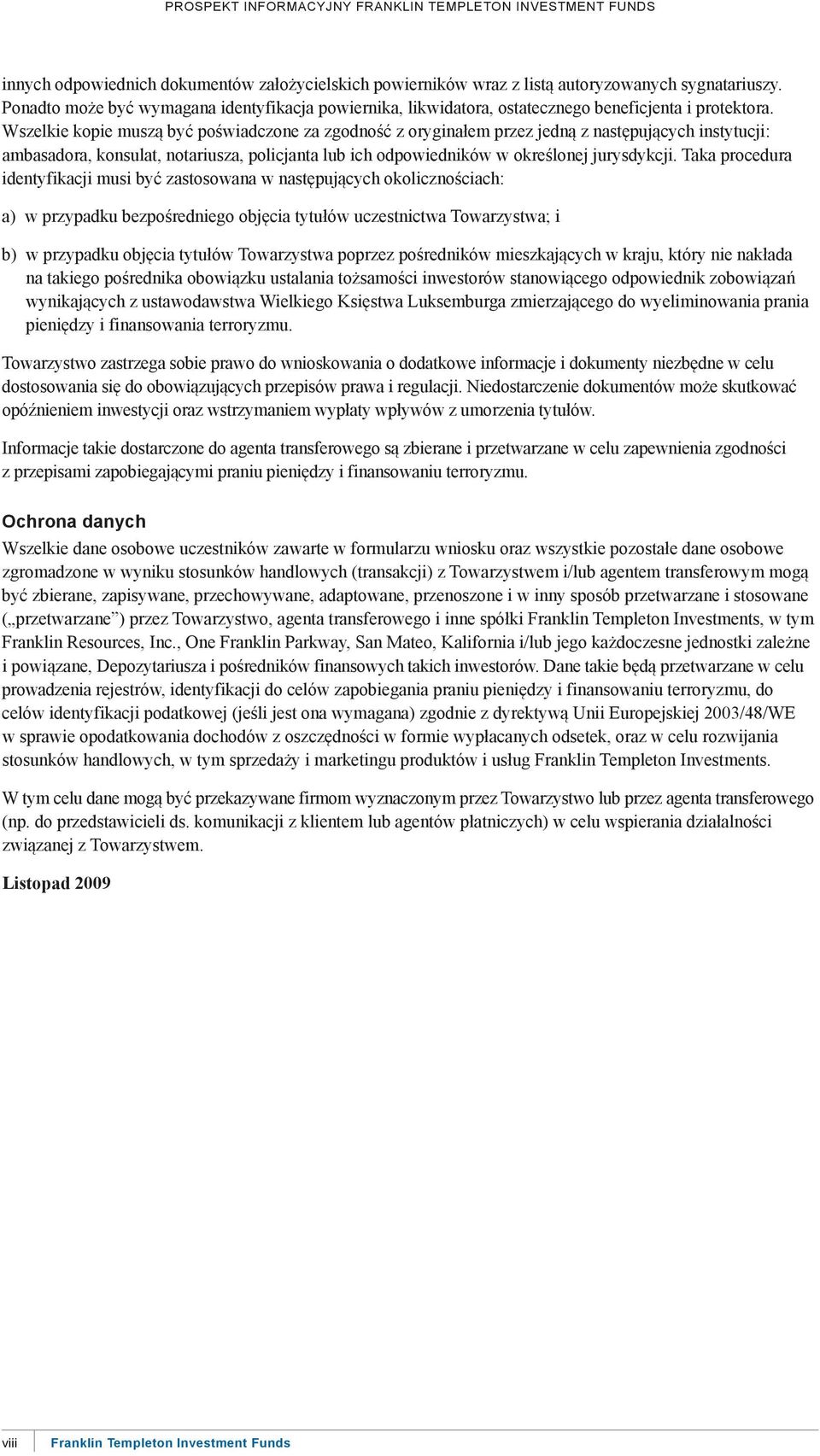 PROSPEKT INFORMACYJNY FRANKLIN TEMPLETON INVESTMENT FUNDS

innych odpowiednich dokumentów założycielskich powierników wraz z listą autoryzowanych sygnatariuszy. Ponadto może być wymagana identyfikacja powiernika, likwidatora, ostatecznego beneficjenta i protektora. Wszelkie kopie muszą być poświadczone za zgodność z oryginałem przez jedną z następujących instytucji: ambasadora, konsulat, notariusza, policjanta lub ich odpowiedników w określonej jurysdykcji. Taka procedura identyfikacji musi być zastosowana w następujących okolicznościach:

a) w przypadku bezpośredniego objęcia tytułów uczestnictwa Towarzystwa; i

b) w przypadku objęcia tytułów Towarzystwa poprzez pośredników mieszkających w kraju, który nie nakłada na takiego pośrednika obowiązku ustalania tożsamości inwestorów stanowiącego odpowiednik zobowiązań wynikających z ustawodawstwa Wielkiego Księstwa Luksemburga zmierzającego do wyeliminowania prania pieniędzy i finansowania terroryzmu.

Towarzystwo zastrzega sobie prawo do wnioskowania o dodatkowe informacje i dokumenty niezbędne w celu dostosowania się do obowiązujących przepisów prawa i regulacji. Niedostarczenie dokumentów może skutkować opóźnieniem inwestycji oraz wstrzymaniem wypłaty wpływów z umorzenia tytułów.

Informacje takie dostarczone do agenta transferowego są zbierane i przetwarzane w celu zapewnienia zgodności z przepisami zapobiegającymi praniu pieniędzy i finansowaniu terroryzmu.

Ochrona danych
Wszelkie dane osobowe uczestników zawarte w formularzu wniosku oraz wszystkie pozostałe dane osobowe zgromadzone w wyniku stosunków handlowych (transakcji) z Towarzystwem i/lub agentem transferowym mogą być zbierane, zapisywane, przechowywane, adaptowane, przenoszone i w inny sposób przetwarzane i stosowane („przetwarzane”) przez Towarzystwo, agenta transferowego i inne spółki Franklin Templeton Investments, w tym Franklin Resources, Inc., One Franklin Parkway, San Mateo, Kalifornia i/lub jego każdoczesne jednostki zależne i powiązane, Depozytariusza i pośredników finansowych takich inwestorów. Dane takie będą przetwarzane w celu prowadzenia rejestrów, identyfikacji do celów zapobiegania praniu pieniędzy i finansowaniu terroryzmu, do celów identyfikacji podatkowej (jeśli jest ona wymagana) zgodnie z dyrektywą Unii Europejskiej 2003/48/WE w sprawie opodatkowania dochodów z oszczędności w formie wypłacanych odsetek, oraz w celu rozwijania stosunków handlowych, w tym sprzedaży i marketingu produktów i usług Franklin Templeton Investments.

W tym celu dane mogą być przekazywane firmom wyznaczonym przez Towarzystwo lub przez agenta transferowego (np. do przedstawicieli ds. komunikacji z klientem lub agentów płatniczych) w celu wspierania działalności związanej z Towarzystwem.

Listopad 2009

viii Franklin Templeton Investment Funds